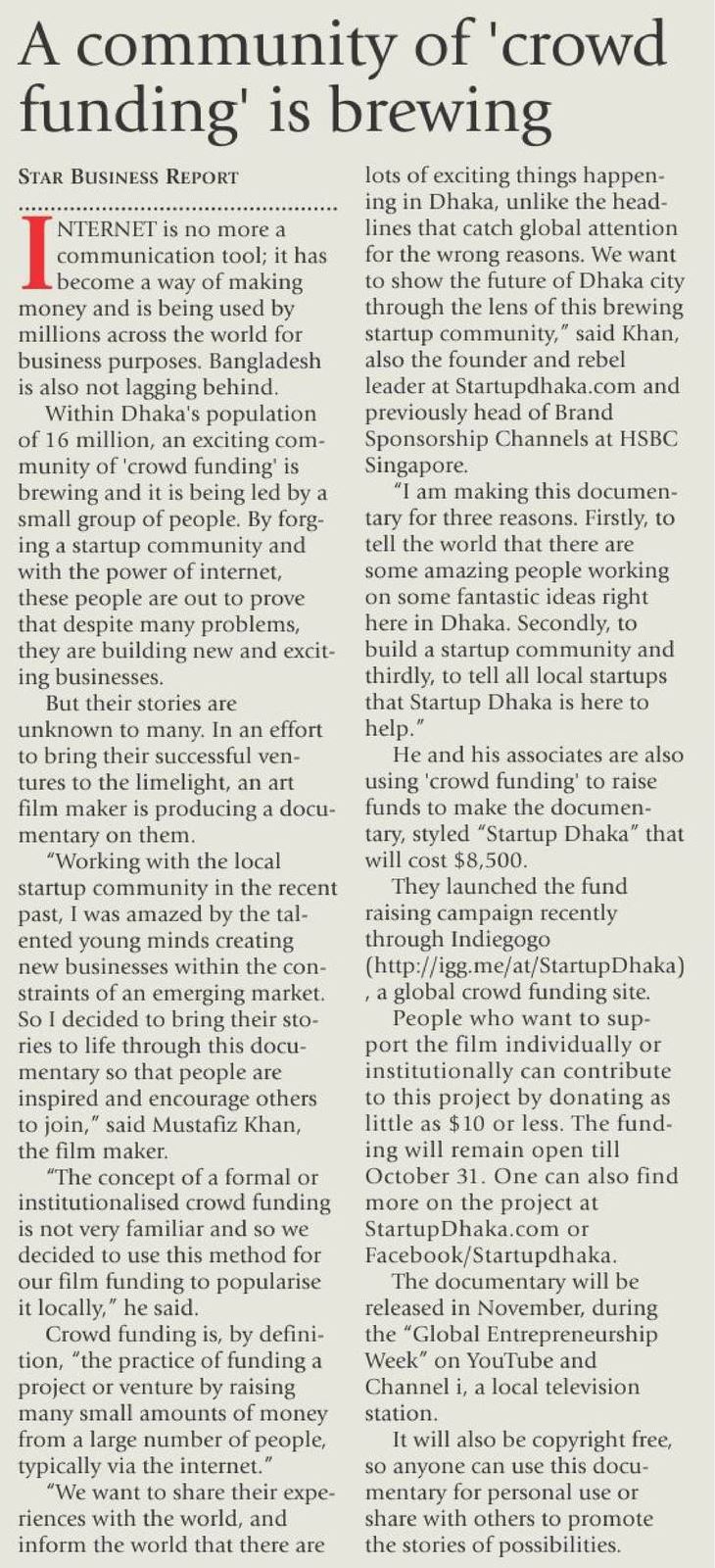 A community of 'crowd funding' is brewing

STAR BUSINESS REPORT

INTERNET is no more a communication tool; it has become a way of making money and is being used by millions across the world for business purposes. Bangladesh is also not lagging behind.

Within Dhaka's population of 16 million, an exciting community of 'crowd funding' is brewing and it is being led by a small group of people. By forging a startup community and with the power of internet, these people are out to prove that despite many problems, they are building new and exciting businesses.

But their stories are unknown to many. In an effort to bring their successful ventures to the limelight, an art film maker is producing a documentary on them.

"Working with the local startup community in the recent past, I was amazed by the talented young minds creating new businesses within the constraints of an emerging market. So I decided to bring their stories to life through this documentary so that people are inspired and encourage others to join," said Mustafiz Khan, the film maker.

"The concept of a formal or institutionalised crowd funding is not very familiar and so we decided to use this method for our film funding to popularise it locally," he said.

Crowd funding is, by definition, "the practice of funding a project or venture by raising many small amounts of money from a large number of people, typically via the internet."

"We want to share their experiences with the world, and inform the world that there are lots of exciting things happening in Dhaka, unlike the headlines that catch global attention for the wrong reasons. We want to show the future of Dhaka city through the lens of this brewing startup community," said Khan, also the founder and rebel leader at Startupdhaka.com and previously head of Brand Sponsorship Channels at HSBC Singapore.

"I am making this documentary for three reasons. Firstly, to tell the world that there are some amazing people working on some fantastic ideas right here in Dhaka. Secondly, to build a startup community and thirdly, to tell all local startups that Startup Dhaka is here to help."

He and his associates are also using 'crowd funding' to raise funds to make the documentary, styled "Startup Dhaka" that will cost $8,500.

They launched the fund raising campaign recently through Indiegogo (http://igg.me/at/StartupDhaka) , a global crowd funding site.

People who want to support the film individually or institutionally can contribute to this project by donating as little as $10 or less. The funding will remain open till October 31. One can also find more on the project at StartupDhaka.com or Facebook/Startupdhaka.

The documentary will be released in November, during the "Global Entrepreneurship Week" on YouTube and Channel i, a local television station.

It will also be copyright free, so anyone can use this documentary for personal use or share with others to promote the stories of possibilities.